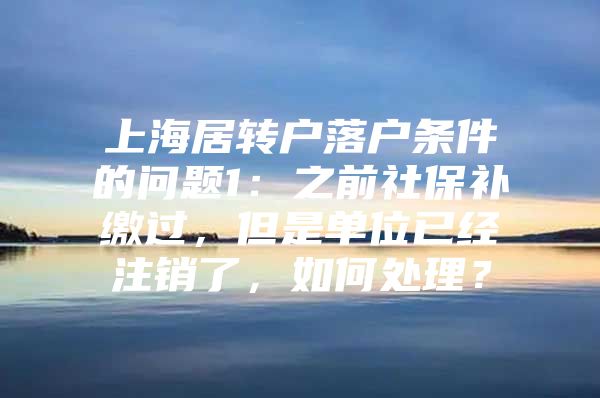 上海居转户落户条件的问题1：之前社保补缴过，但是单位已经注销了，如何处理？